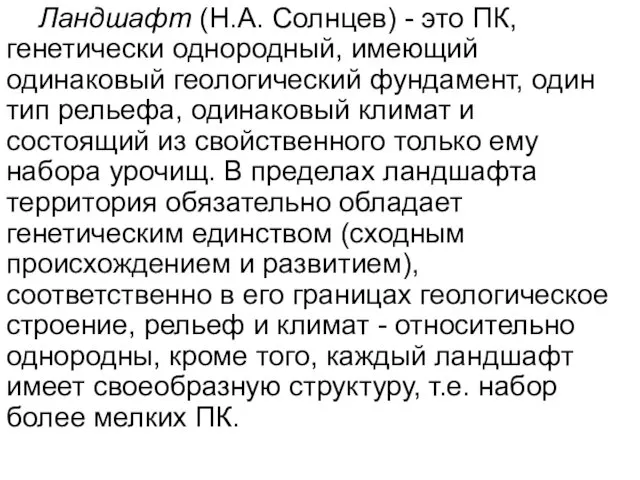 Ландшафт (Н.А. Солнцев) - это ПК, генетически однородный, имеющий одинаковый геологический фундамент, один тип рельефа, одинаковый климат и состоящий из свойственного только ему набора урочищ. В пределах ландшафта территория обязательно обладает генетическим единством (сходным происхождением и развитием), соответственно в его границах геологическое строение, рельеф и климат - относительно однородны, кроме того, каждый ландшафт имеет своеобразную структуру, т.е. набор более мелких ПК.